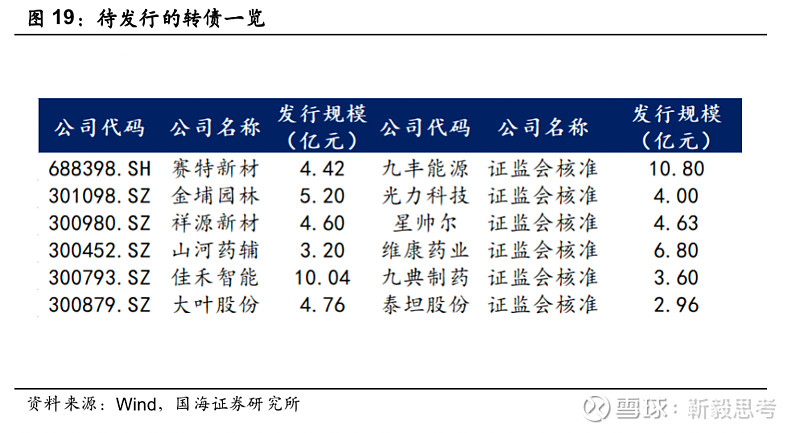 图 19：待发行的转债一览

| 公司代码 | 公司名称 | 发行规模（亿元） | 公司代码 | 公司名称 | 发行规模（亿元） |
|---|---|---|---|---|---|
| 688398.SH | 赛特新材 | 4.42 | 九丰能源 | 证监会核准 | 10.80 |
| 301098.SZ | 金埔园林 | 5.20 | 光力科技 | 证监会核准 | 4.00 |
| 300980.SZ | 祥源新材 | 4.60 | 星帅尔 | 证监会核准 | 4.63 |
| 300452.SZ | 山河药辅 | 3.20 | 维康药业 | 证监会核准 | 6.80 |
| 300793.SZ | 佳禾智能 | 10.04 | 九典制药 | 证监会核准 | 3.60 |
| 300879.SZ | 大叶股份 | 4.76 | 泰坦股份 | 证监会核准 | 2.96 |

资料来源：Wind，国海证券研究所

雪球：靳毅思考